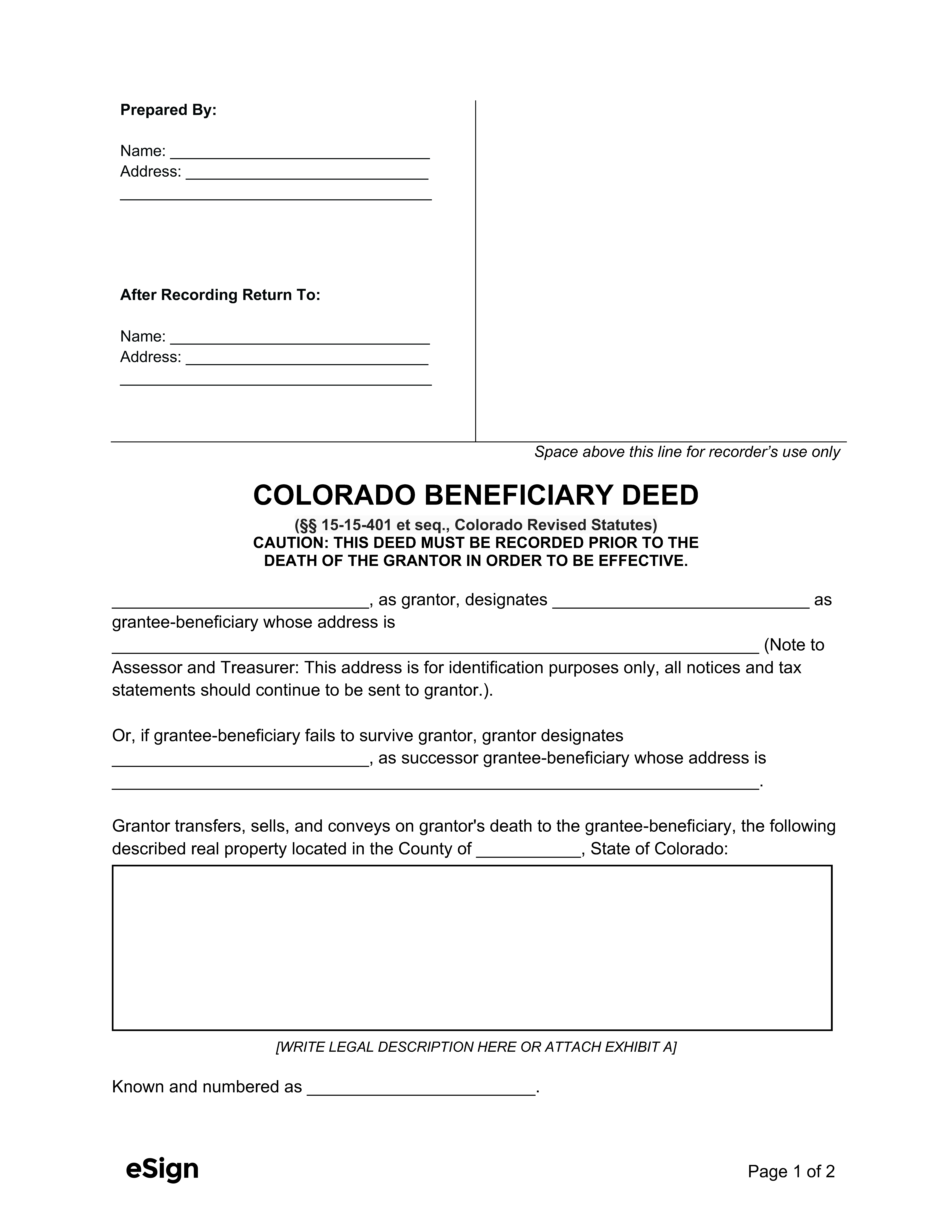 Prepared By:

Name: ______________________________
Address: ____________________________
____________________________________

After Recording Return To:

Name: ______________________________
Address: ____________________________
____________________________________

Space above this line for recorder's use only

COLORADO BENEFICIARY DEED

(§§ 15-15-401 et seq., Colorado Revised Statutes)
CAUTION: THIS DEED MUST BE RECORDED PRIOR TO THE DEATH OF THE GRANTOR IN ORDER TO BE EFFECTIVE.

____________________________, as grantor, designates ____________________________ as grantee-beneficiary whose address is ______________________________________________________________________ (Note to Assessor and Treasurer: This address is for identification purposes only, all notices and tax statements should continue to be sent to grantor.).

Or, if grantee-beneficiary fails to survive grantor, grantor designates ____________________________, as successor grantee-beneficiary whose address is ______________________________________________________________________.

Grantor transfers, sells, and conveys on grantor's death to the grantee-beneficiary, the following described real property located in the County of ___________, State of Colorado:

[WRITE LEGAL DESCRIPTION HERE OR ATTACH EXHIBIT A]

Known and numbered as _________________________.

eSign

Page 1 of 2